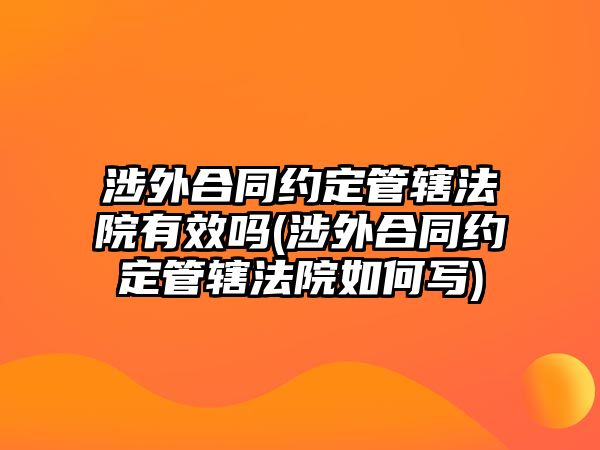 涉外合同约定管辖法院有效吗(涉外合同约定管辖法院如何写)